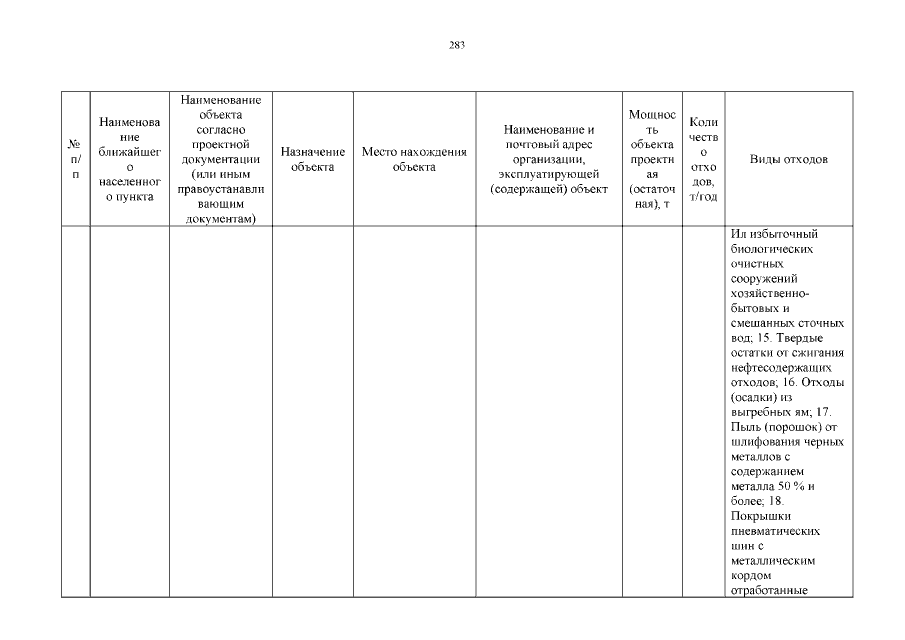 283

| № п/п | Наименование ближайшего населенного пункта | Наименование объекта согласно проектной документации (или иным правоустанавливающим документам) | Назначение объекта | Место нахождения объекта | Наименование и почтовый адрес организации, эксплуатирующей (содержащей) объект | Мощность объекта проектная (остаточная), т | Количество отходов, т/год | Виды отходов |
|---|---|---|---|---|---|---|---|---|
| | | | | | | | | Ил избыточный биологических очистных сооружений хозяйственно-бытовых и смешанных сточных вод; 15. Твердые остатки от сжигания нефтесодержащих отходов; 16. Отходы (осадки) из выгребных ям; 17. Пыль (порошок) от шлифования черных металлов с содержанием металла 50 % и более; 18. Покрышки пневматических шин с металлическим кордом отработанные |